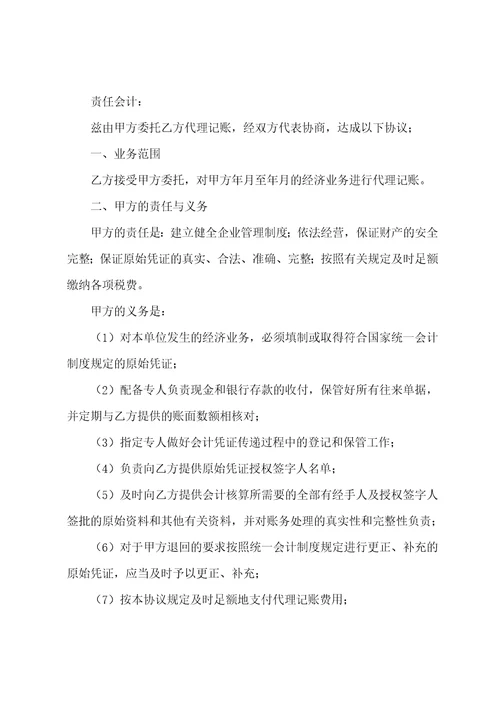 责任会计：

兹由甲方委托乙方代理记账，经双方代表协商，达成以下协议；

一、业务范围

乙方接受甲方委托，对甲方年月至年月的经济业务进行代理记账。

二、甲方的责任与义务

甲方的责任是：建立健全企业管理制度；依法经营，保证财产的安全完整；保证原始凭证的真实、合法、准确、完整；按照有关规定及时足额缴纳各项税费。

甲方的义务是：

（1）对本单位发生的经济业务，必须填制或取得符合国家统一会计制度规定的原始凭证；

（2）配备专人负责现金和银行存款的收付，保管好所有往来单据，并定期与乙方提供的账面数额相核对；

（3）指定专人做好会计凭证传递过程中的登记和保管工作；

（4）负责向乙方提供原始凭证授权签字人名单；

（5）及时向乙方提供会计核算所需要的全部有经手人及授权签字人签批的原始资料和其他有关资料，并对账务处理的真实性和完整性负责；

（6）对于甲方退回的要求按照统一会计制度规定进行更正、补充的原始凭证，应当及时予以更正、补充；

（7）按本协议规定及时足额地支付代理记账费用；